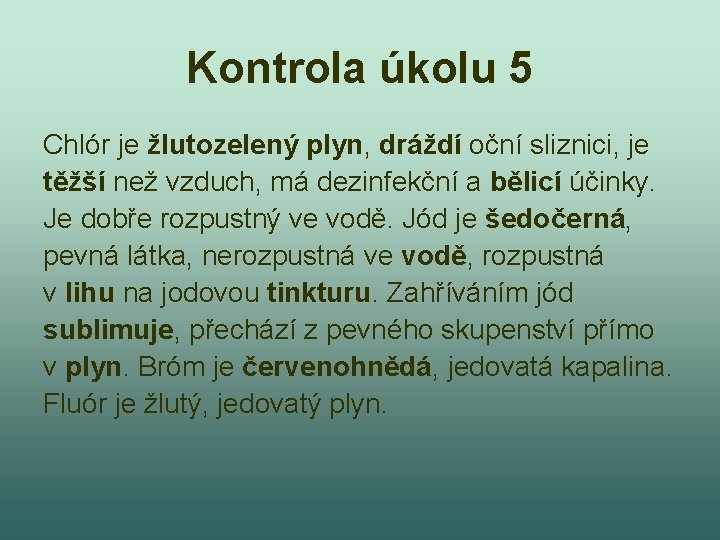 Kontrola úkolu 5

Chlór je žlutozelený plyn, dráždí oční sliznici, je těžší než vzduch, má dezinfekční a bělicí účinky. Je dobře rozpustný ve vodě. Jód je šedočerná, pevná látka, nerozpustná ve vodě, rozpustná v lihu na jodovou tinkturu. Zahříváním jód sublimuje, přechází z pevného skupenství přímo v plyn. Bróm je červenohnědá, jedovatá kapalina. Fluór je žlutý, jedovatý plyn.